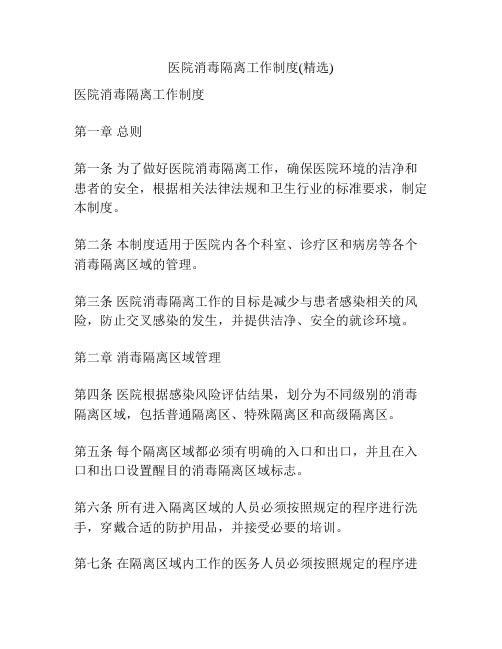 医院消毒隔离工作制度(精选)

医院消毒隔离工作制度

第一章 总则

第一条 为了做好医院消毒隔离工作，确保医院环境的洁净和患者的安全，根据相关法律法规和卫生行业的标准要求，制定本制度。

第二条 本制度适用于医院内各个科室、诊疗区和病房等各个消毒隔离区域的管理。

第三条 医院消毒隔离工作的目标是减少与患者感染相关的风险，防止交叉感染的发生，并提供洁净、安全的就诊环境。

第二章 消毒隔离区域管理

第四条 医院根据感染风险评估结果，划分为不同级别的消毒隔离区域，包括普通隔离区、特殊隔离区和高级隔离区。

第五条 每个隔离区域都必须有明确的入口和出口，并且在入口和出口设置醒目的消毒隔离区域标志。

第六条 所有进入隔离区域的人员必须按照规定的程序进行洗手，穿戴合适的防护用品，并接受必要的培训。

第七条 在隔离区域内工作的医务人员必须按照规定的程序进